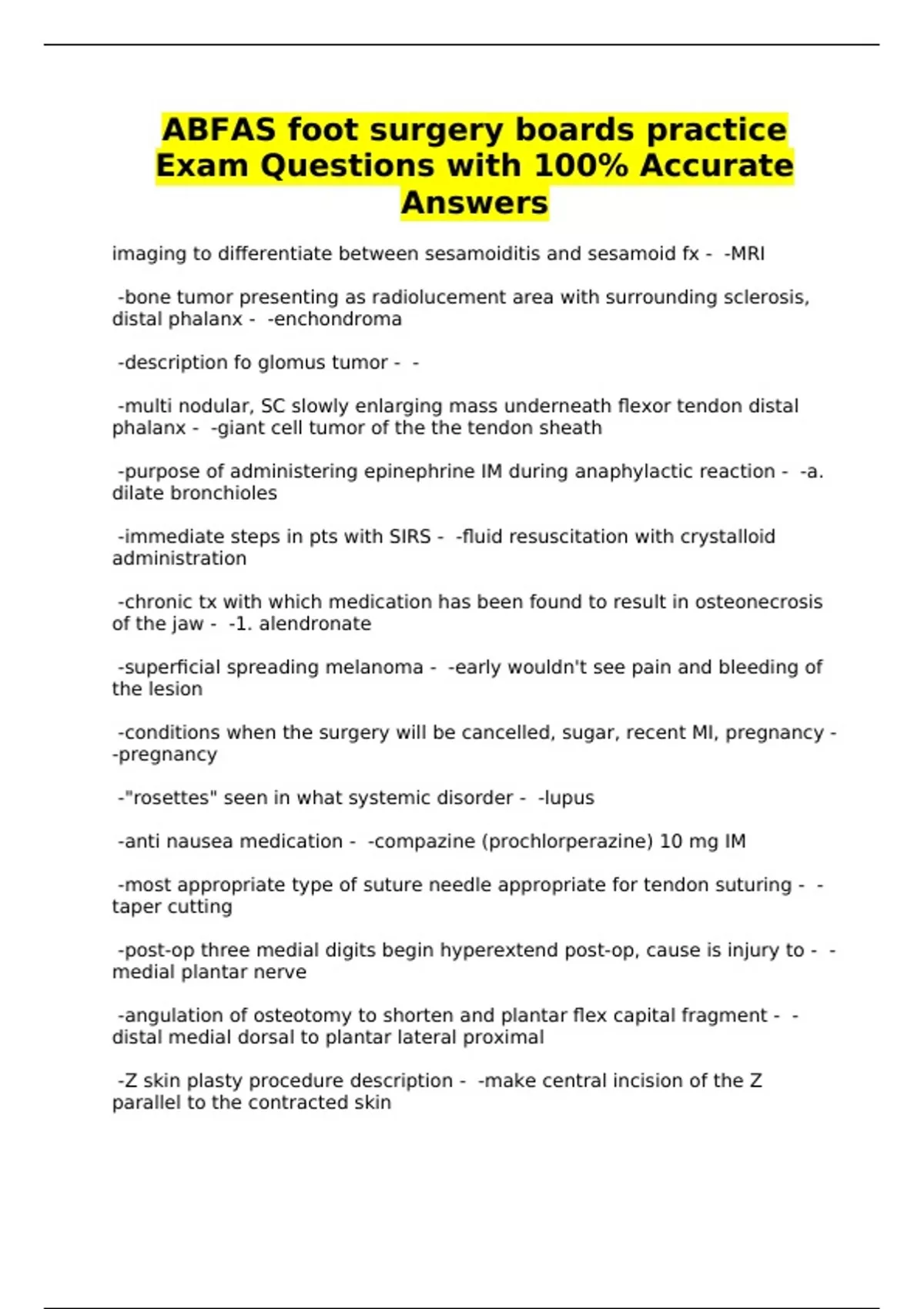 ABFAS foot surgery boards practice Exam Questions with 100% Accurate Answers

imaging to differentiate between sesamoiditis and sesamoid fx - -MRI

-bone tumor presenting as radiolucement area with surrounding sclerosis, distal phalanx - -enchondroma

-description fo glomus tumor - -

-multi nodular, SC slowly enlarging mass underneath flexor tendon distal phalanx - -giant cell tumor of the the tendon sheath

-purpose of administering epinephrine IM during anaphylactic reaction - -a. dilate bronchioles

-immediate steps in pts with SIRS - -fluid resuscitation with crystalloid administration

-chronic tx with which medication has been found to result in osteonecrosis of the jaw - -1. alendronate

-superficial spreading melanoma - -early wouldn't see pain and bleeding of the lesion

-conditions when the surgery will be cancelled, sugar, recent MI, pregnancy - -pregnancy

-"rosettes" seen in what systemic disorder - -lupus

-anti nausea medication - -compazine (prochlorperazine) 10 mg IM

-most appropriate type of suture needle appropriate for tendon suturing - -taper cutting

-post-op three medial digits begin hyperextend post-op, cause is injury to - -medial plantar nerve

-angulation of osteotomy to shorten and plantar flex capital fragment - -distal medial dorsal to plantar lateral proximal

-Z skin plasty procedure description - -make central incision of the Z parallel to the contracted skin